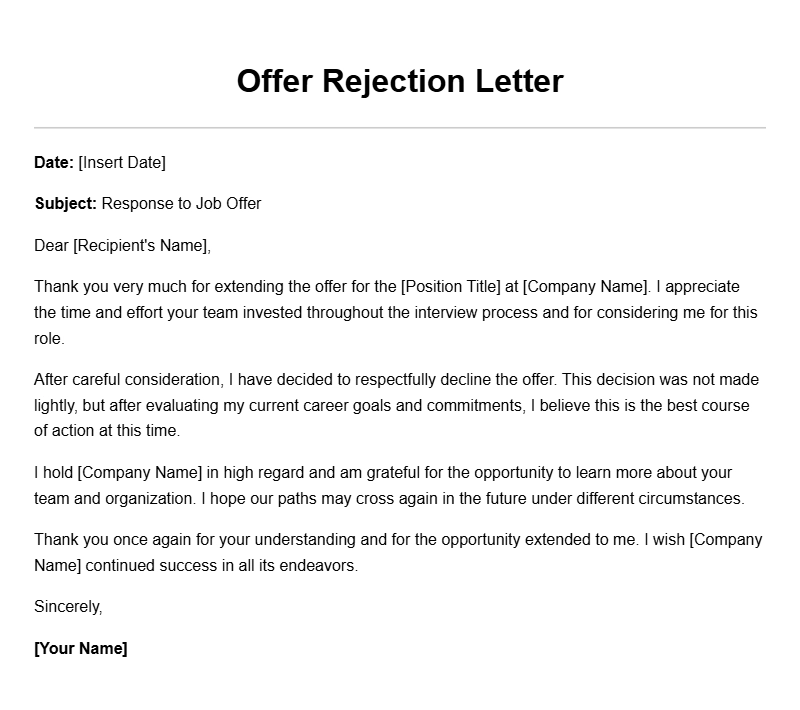 Offer Rejection Letter

Date: [Insert Date]

Subject: Response to Job Offer

Dear [Recipient's Name],

Thank you very much for extending the offer for the [Position Title] at [Company Name]. I appreciate the time and effort your team invested throughout the interview process and for considering me for this role.

After careful consideration, I have decided to respectfully decline the offer. This decision was not made lightly, but after evaluating my current career goals and commitments, I believe this is the best course of action at this time.

I hold [Company Name] in high regard and am grateful for the opportunity to learn more about your team and organization. I hope our paths may cross again in the future under different circumstances.

Thank you once again for your understanding and for the opportunity extended to me. I wish [Company Name] continued success in all its endeavors.

Sincerely,

[Your Name]